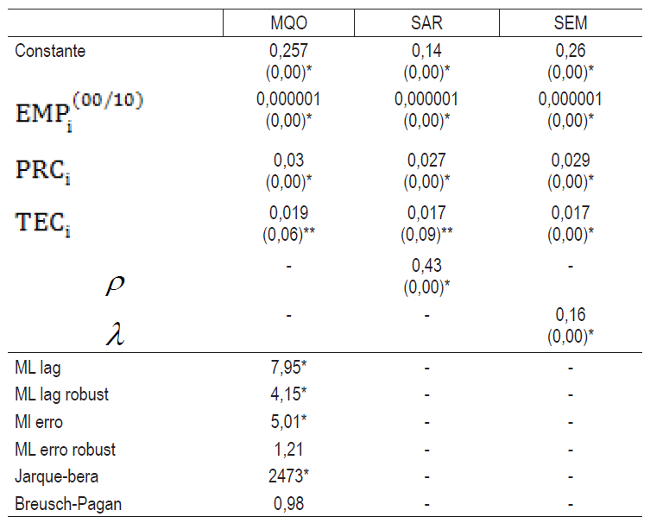 |  | MQO | SAR | SEM |
|---|---|---|---|
| Constante | 0,257 (0,00)* | 0,14 (0,00)* | 0,26 (0,00)* |
| $EMP_i^{(00/10)}$ | 0,000001 (0,00)* | 0,000001 (0,00)* | 0,000001 (0,00)* |
| $PRC_i$ | 0,03 (0,00)* | 0,027 (0,00)* | 0,029 (0,00)* |
| $TEC_i$ | 0,019 (0,06)** | 0,017 (0,09)** | 0,017 (0,00)* |
| $\rho$ | - | 0,43 (0,00)* | - |
| $\lambda$ | - | - | 0,16 (0,00)* |
| ML lag | 7,95* | - | - |
| ML lag robust | 4,15* | - | - |
| Ml erro | 5,01* | - | - |
| ML erro robust | 1,21 | - | - |
| Jarque-bera | 2473* | - | - |
| Breusch-Pagan | 0,98 | - | - |